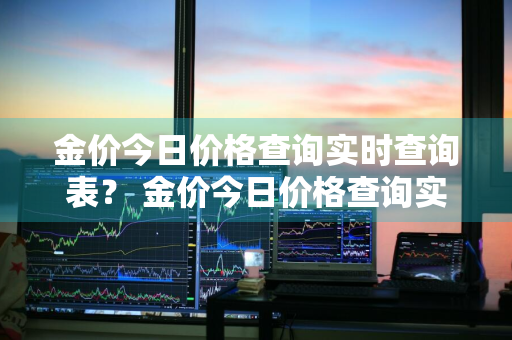 金价今日价格查询实时查询表？金价今日价格查询实